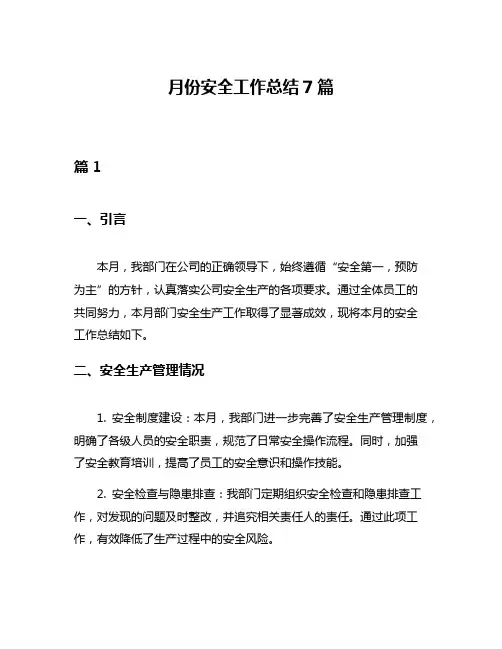 月份安全工作总结7篇

篇1

一、引言

本月，我部门在公司的正确领导下，始终遵循“安全第一，预防为主”的方针，认真落实公司安全生产的各项要求。通过全体员工的共同努力，本月部门安全生产工作取得了显著成效，现将本月的安全工作总结如下。

二、安全生产管理情况

1. 安全制度建设：本月，我部门进一步完善了安全生产管理制度，明确了各级人员的安全职责，规范了日常安全操作流程。同时，加强了安全教育培训，提高了员工的安全意识和操作技能。

2. 安全检查与隐患排查：我部门定期组织安全检查和隐患排查工作，对发现的问题及时整改，并追究相关责任人的责任。通过此项工作，有效降低了生产过程中的安全风险。